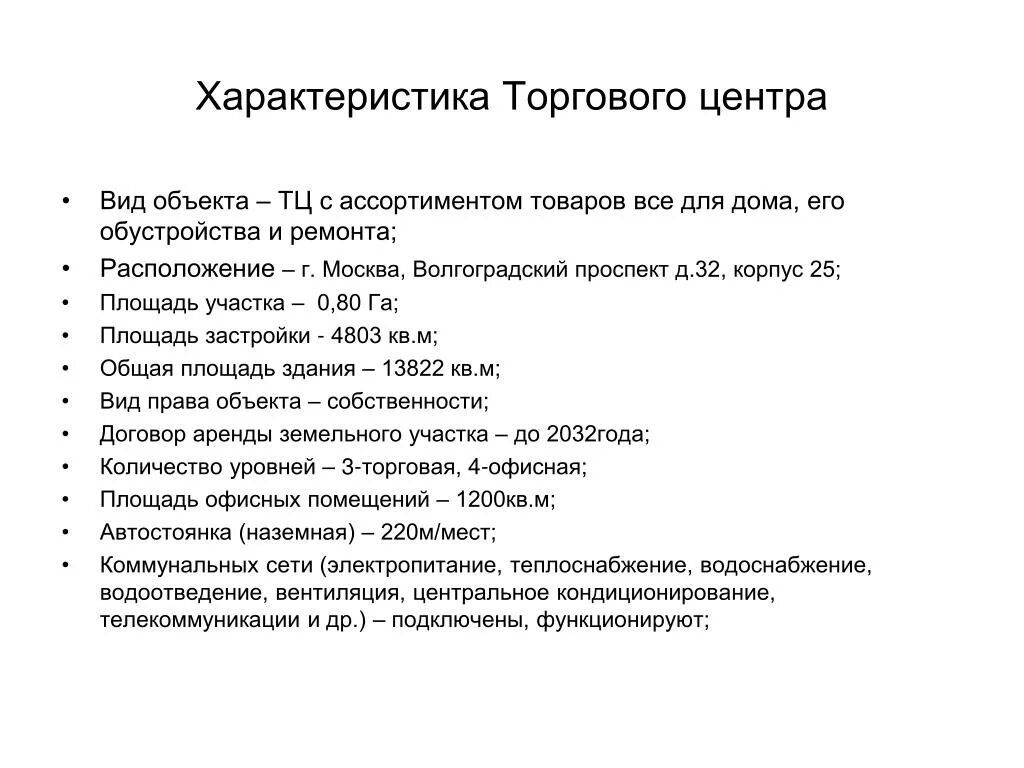 Характеристика Торгового центра

• Вид объекта – ТЦ с ассортиментом товаров все для дома, его обустройства и ремонта;
• Расположение – г. Москва, Волгоградский проспект д.32, корпус 25;
• Площадь участка – 0,80 Га;
• Площадь застройки - 4803 кв.м;
• Общая площадь здания – 13822 кв.м;
• Вид права объекта – собственности;
• Договор аренды земельного участка – до 2032года;
• Количество уровней – 3-торговая, 4-офисная;
• Площадь офисных помещений – 1200кв.м;
• Автостоянка (наземная) – 220м/мест;
• Коммунальных сети (электропитание, теплоснабжение, водоснабжение, водоотведение, вентиляция, центральное кондиционирование, телекоммуникации и др.) – подключены, функционируют;